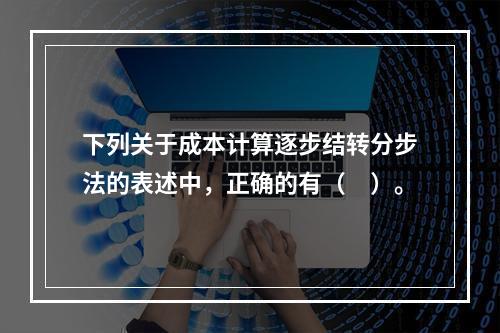 下列关于成本计算逐步结转分步法的表述中，正确的有（ ）。